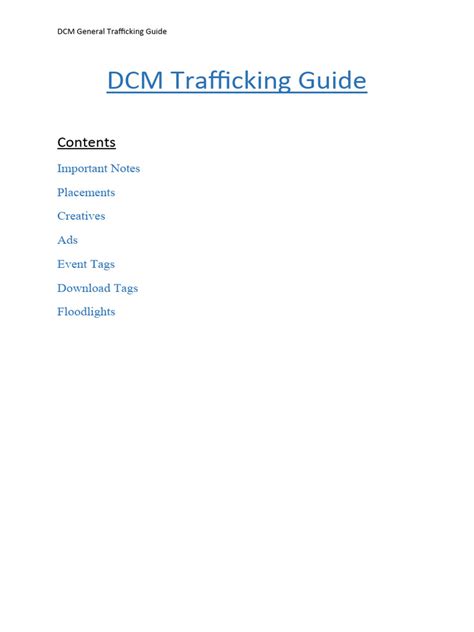 DCM General Trafficking Guide

DCM Trafficking Guide

Contents

Important Notes

Placements

Creatives

Ads

Event Tags

Download Tags

Floodlights